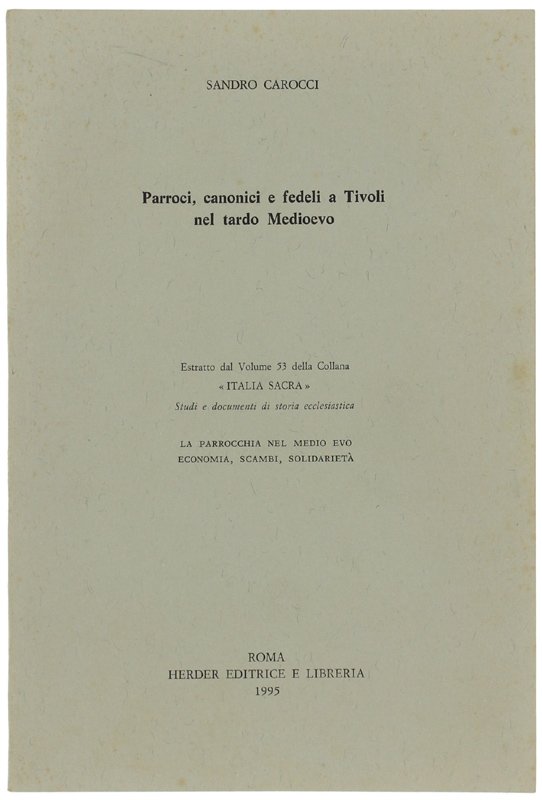 SANDRO CAROCCI

Parroci, canonici e fedeli a Tivoli nel tardo Medioevo

Estratto dal Volume 53 della Collana
« ITALIA SACRA »
Studi e documenti di storia ecclesiastica

LA PARROCCHIA NEL MEDIO EVO
ECONOMIA, SCAMBI, SOLIDARIETÀ

ROMA
HERDER EDITRICE E LIBRERIA
1995